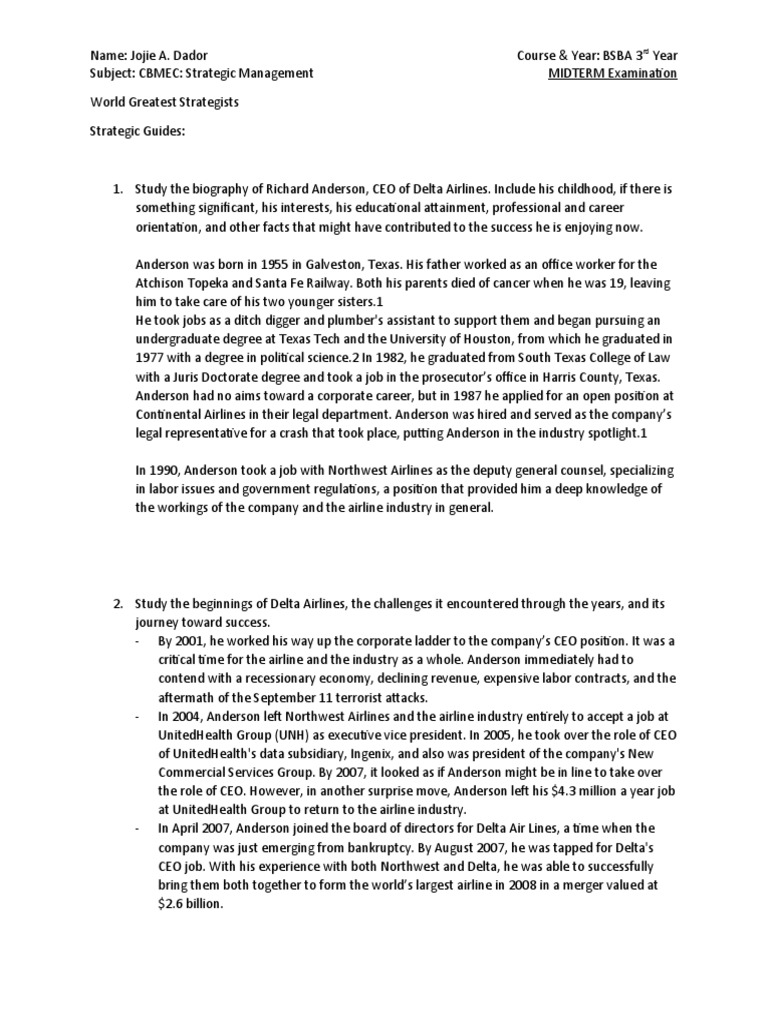 Name: Jojie A. Dador
Subject: CBMEC: Strategic Management

Course & Year: BSBA 3rd Year
MIDTERM Examination

World Greatest Strategists

Strategic Guides:

1. Study the biography of Richard Anderson, CEO of Delta Airlines. Include his childhood, if there is something significant, his interests, his educational attainment, professional and career orientation, and other facts that might have contributed to the success he is enjoying now.

Anderson was born in 1955 in Galveston, Texas. His father worked as an office worker for the Atchison Topeka and Santa Fe Railway. Both his parents died of cancer when he was 19, leaving him to take care of his two younger sisters.1
He took jobs as a ditch digger and plumber's assistant to support them and began pursuing an undergraduate degree at Texas Tech and the University of Houston, from which he graduated in 1977 with a degree in political science.2 In 1982, he graduated from South Texas College of Law with a Juris Doctorate degree and took a job in the prosecutor's office in Harris County, Texas. Anderson had no aims toward a corporate career, but in 1987 he applied for an open position at Continental Airlines in their legal department. Anderson was hired and served as the company's legal representative for a crash that took place, putting Anderson in the industry spotlight.1

In 1990, Anderson took a job with Northwest Airlines as the deputy general counsel, specializing in labor issues and government regulations, a position that provided him a deep knowledge of the workings of the company and the airline industry in general.

2. Study the beginnings of Delta Airlines, the challenges it encountered through the years, and its journey toward success.
- By 2001, he worked his way up the corporate ladder to the company's CEO position. It was a critical time for the airline and the industry as a whole. Anderson immediately had to contend with a recessionary economy, declining revenue, expensive labor contracts, and the aftermath of the September 11 terrorist attacks.
- In 2004, Anderson left Northwest Airlines and the airline industry entirely to accept a job at UnitedHealth Group (UNH) as executive vice president. In 2005, he took over the role of CEO of UnitedHealth's data subsidiary, Ingenix, and also was president of the company's New Commercial Services Group. By 2007, it looked as if Anderson might be in line to take over the role of CEO. However, in another surprise move, Anderson left his $4.3 million a year job at UnitedHealth Group to return to the airline industry.
- In April 2007, Anderson joined the board of directors for Delta Air Lines, a time when the company was just emerging from bankruptcy. By August 2007, he was tapped for Delta's CEO job. With his experience with both Northwest and Delta, he was able to successfully bring them both together to form the world's largest airline in 2008 in a merger valued at $2.6 billion.